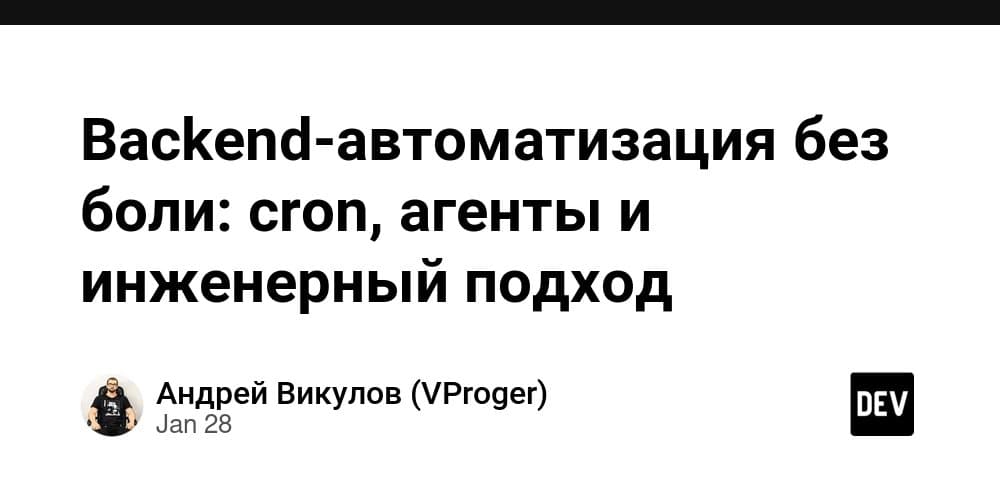 Backend-автоматизация без боли: cron, агенты и инженерный подход

Андрей Викулов (VProger)
Jan 28

DEV